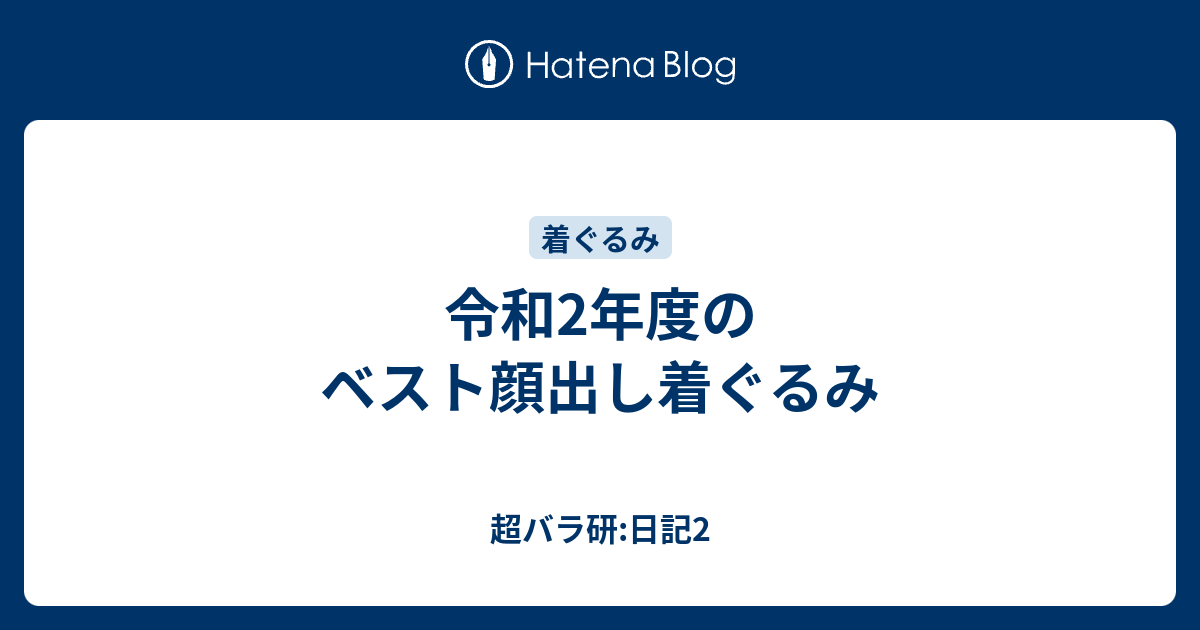 Hatena Blog

着ぐるみ

令和2年度の
ベスト顔出し着ぐるみ

超バラ研:日記2